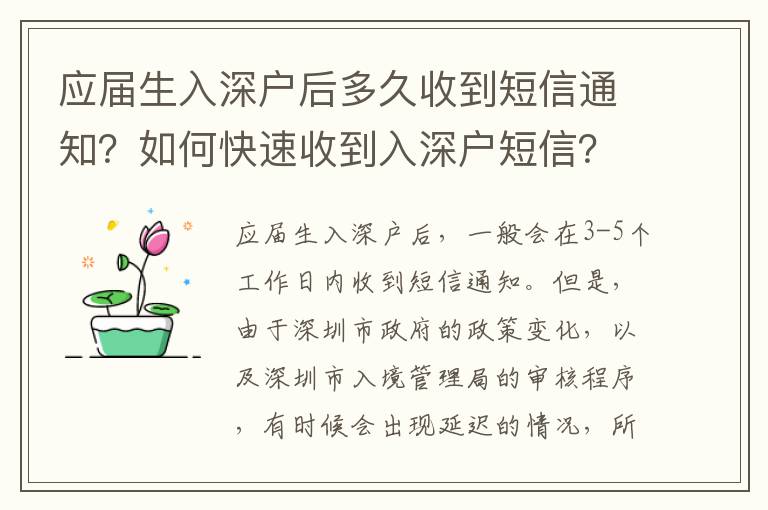 应届生入深户后多久收到短信通知？如何快速收到入深户短信？

应届生入深户后，一般会在3-5个工作日内收到短信通知。但是，由于深圳市政府的政策变化，以及深圳市入境管理局的审核程序，有时候会出现延迟的情况，所